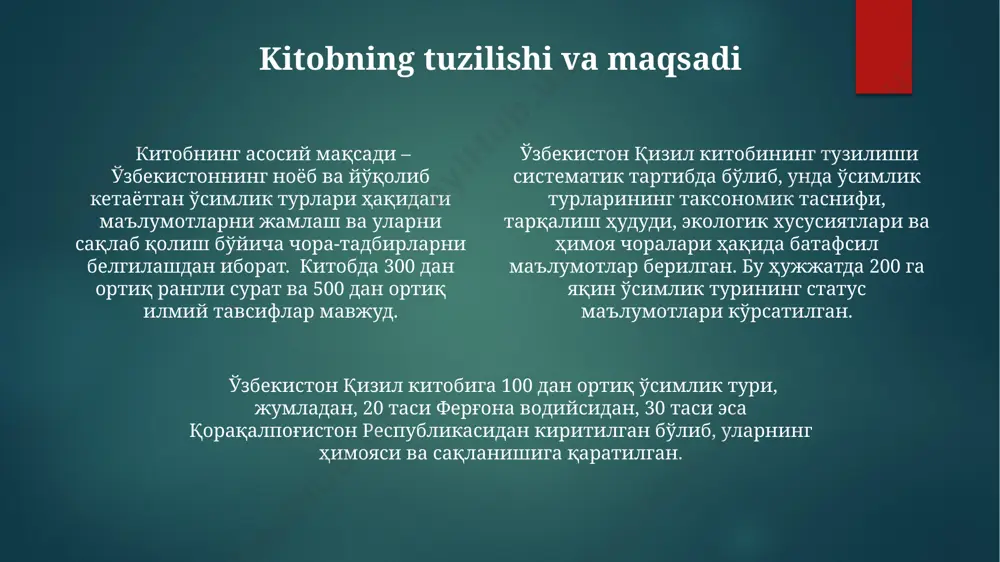 Kitobning tuzilishi va maqsadi

Китобнинг асосий мақсади – Ўзбекистоннинг ноёб ва йўқолиб кетаётган ўсимлик турлари ҳақидаги маълумотларни жамлаш ва уларни сақлаб қолиш бўйича чора-тадбирларни белгилашдан иборат. Китобда 300 дан ортиқ рангли сурат ва 500 дан ортиқ илмий тавсифлар мавжуд.

Ўзбекистон Қизил китобининг тузилиши систематик тартибда бўлиб, унда ўсимлик турларининг таксономик таснифи, тарқалиш ҳудуди, экологик хусусиятлари ва ҳимоя чоралари ҳақида батафсил маълумотлар берилган. Бу ҳужжатда 200 га яқин ўсимлик турининг статус маълумотлари кўрсатилган.

Ўзбекистон Қизил китобига 100 дан ортиқ ўсимлик тури, жумладан, 20 таси Фарғона водийсидан, 30 таси эса Қорақалпоғистон Республикасидан киритилган бўлиб, уларнинг ҳимояси ва сақланишига қаратилган.